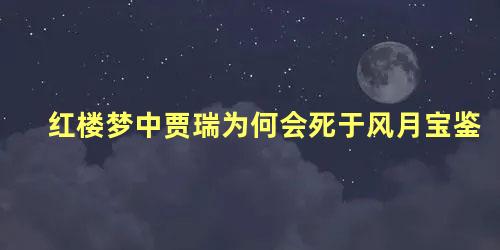 红楼梦中贾瑞为何会死于风月宝鉴